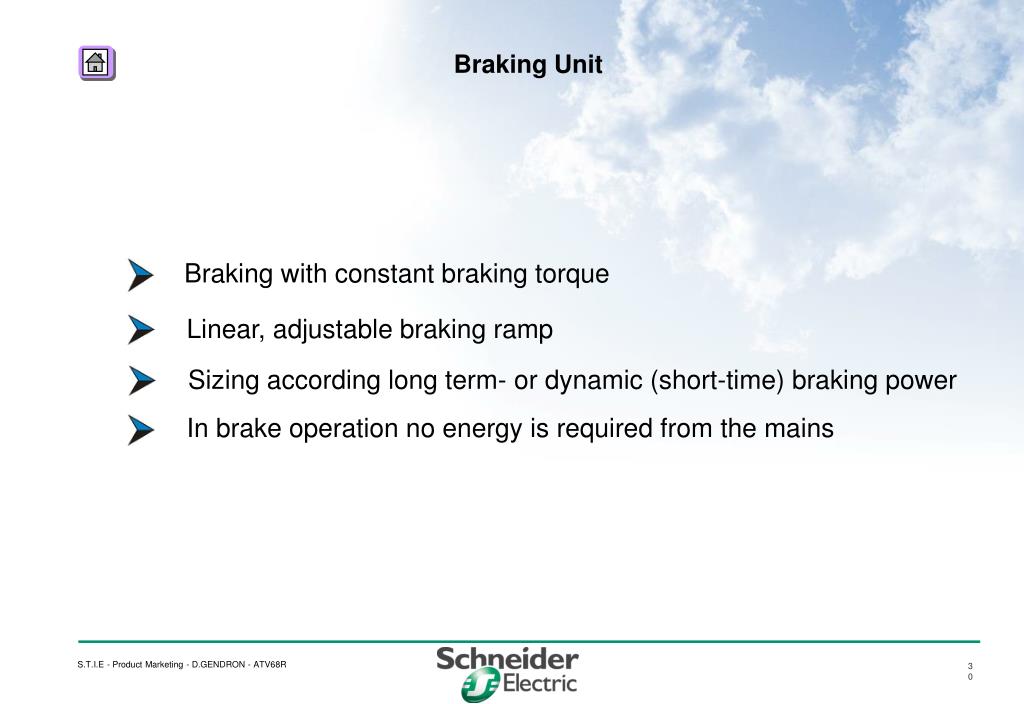 Braking Unit

Braking with constant braking torque

Linear, adjustable braking ramp

Sizing according long term- or dynamic (short-time) braking power

In brake operation no energy is required from the mains

S.T.I.E - Product Marketing - D.GENDRON - ATV68R

Schneider Electric

30